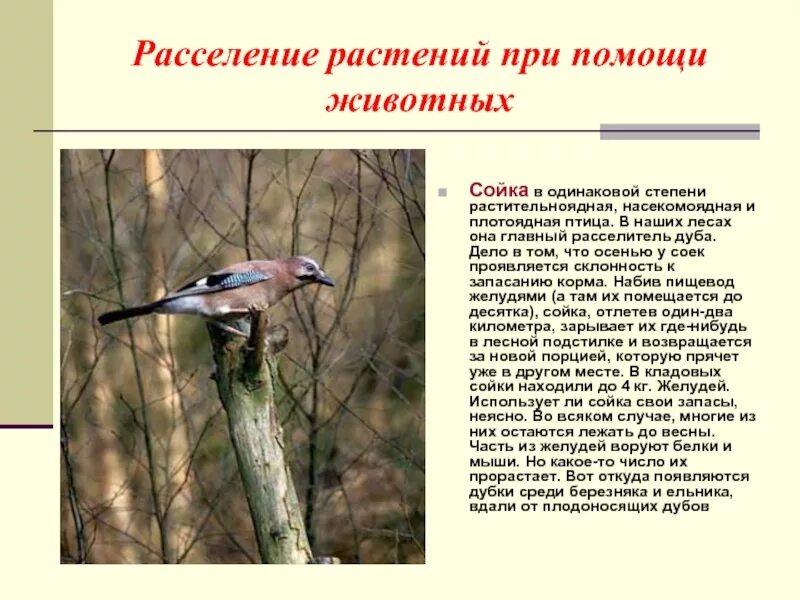 Расселение растений при помощи животных

Сойка в одинаковой степени растительноядная, насекомоядная и плотоядная птица. В наших лесах она главный расселитель дуба. Дело в том, что осенью у соек проявляется склонность к запасанию корма. Набив пищевод желудями (а там их помещается до десятка), сойка, отлетев один-два километра, зарывает их где-нибудь в лесной подстилке и возвращается за новой порцией, которую прячет уже в другом месте. В кладовых сойки находили до 4 кг. Желудей. Использует ли сойка свои запасы, неясно. Во всяком случае, многие из них остаются лежать до весны. Часть из желудей воруют белки и мыши. Но какое-то число их прорастает. Вот откуда появляются дубки среди березняка и ельника, вдали от плодоносящих дубов